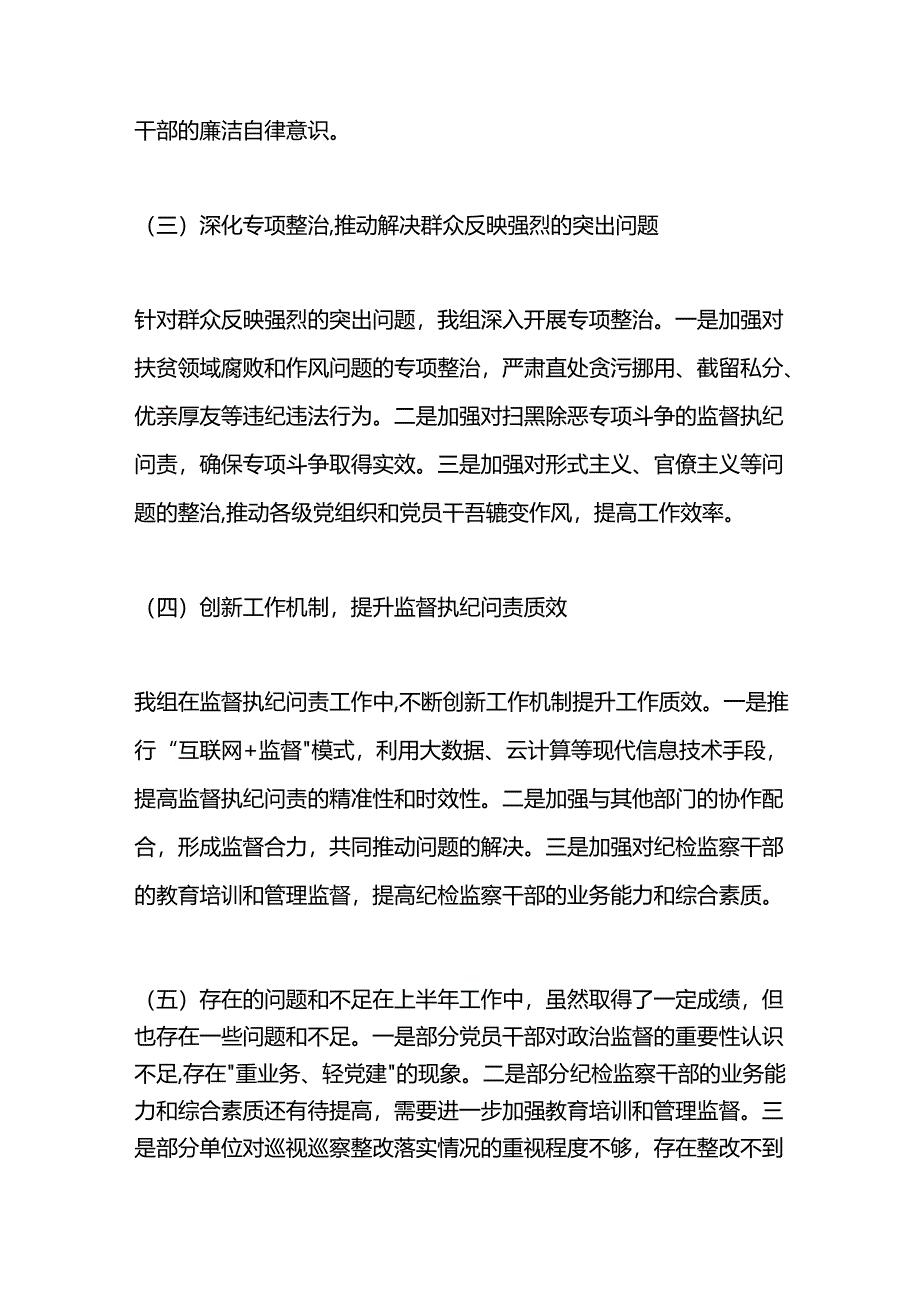 干部的廉洁自律意识。

（三）深化专项整治,推动解决群众反映强烈的突出问题

针对群众反映强烈的突出问题，我组深入开展专项整治。一是加强对扶贫领域腐败和作风问题的专项整治，严肃直处贪污挪用、截留私分、优亲厚友等违纪违法行为。二是加强对扫黑除恶专项斗争的监督执纪问责，确保专项斗争取得实效。三是加强对形式主义、官僚主义等问题的整治,推动各级党组织和党员干吾辘变作风，提高工作效率。

（四）创新工作机制，提升监督执纪问责质效

我组在监督执纪问责工作中,不断创新工作机制提升工作质效。一是推行“互联网+监督"模式，利用大数据、云计算等现代信息技术手段，提高监督执纪问责的精准性和时效性。二是加强与其他部门的协作配合，形成监督合力，共同推动问题的解决。三是加强对纪检监察干部的教育培训和管理监督，提高纪检监察干部的业务能力和综合素质。

（五）存在的问题和不足在上半年工作中，虽然取得了一定成绩，但也存在一些问题和不足。一是部分党员干部对政治监督的重要性认识不足,存在"重业务、轻党建"的现象。二是部分纪检监察干部的业务能力和综合素质还有待提高，需要进一步加强教育培训和管理监督。三是部分单位对巡视巡察整改落实情况的重视程度不够，存在整改不到